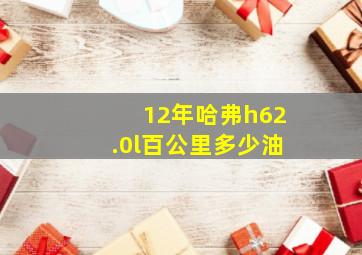 12年哈弗h62.0l百公里多少油